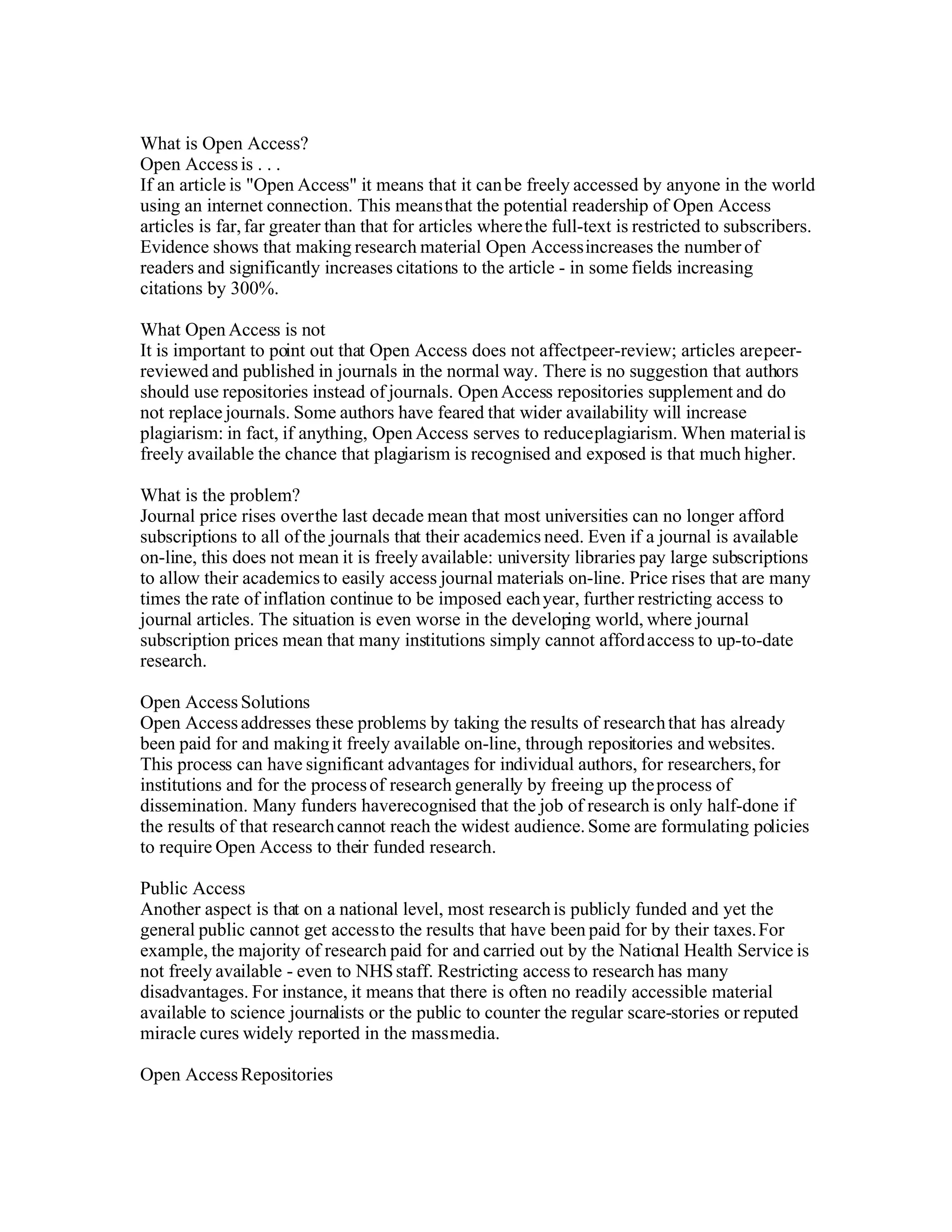 What is Open Access?
Open Access is . . .
If an article is "Open Access" it means that it can be freely accessed by anyone in the world using an internet connection. This means that the potential readership of Open Access articles is far, far greater than that for articles where the full-text is restricted to subscribers. Evidence shows that making research material Open Access increases the number of readers and significantly increases citations to the article - in some fields increasing citations by 300%.

What Open Access is not
It is important to point out that Open Access does not affect peer-review; articles are peer-reviewed and published in journals in the normal way. There is no suggestion that authors should use repositories instead of journals. Open Access repositories supplement and do not replace journals. Some authors have feared that wider availability will increase plagiarism: in fact, if anything, Open Access serves to reduce plagiarism. When material is freely available the chance that plagiarism is recognised and exposed is that much higher.

What is the problem?
Journal price rises over the last decade mean that most universities can no longer afford subscriptions to all of the journals that their academics need. Even if a journal is available on-line, this does not mean it is freely available: university libraries pay large subscriptions to allow their academics to easily access journal materials on-line. Price rises that are many times the rate of inflation continue to be imposed each year, further restricting access to journal articles. The situation is even worse in the developing world, where journal subscription prices mean that many institutions simply cannot afford access to up-to-date research.

Open Access Solutions
Open Access addresses these problems by taking the results of research that has already been paid for and making it freely available on-line, through repositories and websites. This process can have significant advantages for individual authors, for researchers, for institutions and for the process of research generally by freeing up the process of dissemination. Many funders have recognised that the job of research is only half-done if the results of that research cannot reach the widest audience. Some are formulating policies to require Open Access to their funded research.

Public Access
Another aspect is that on a national level, most research is publicly funded and yet the general public cannot get access to the results that have been paid for by their taxes. For example, the majority of research paid for and carried out by the National Health Service is not freely available - even to NHS staff. Restricting access to research has many disadvantages. For instance, it means that there is often no readily accessible material available to science journalists or the public to counter the regular scare-stories or reputed miracle cures widely reported in the mass media.

Open Access Repositories